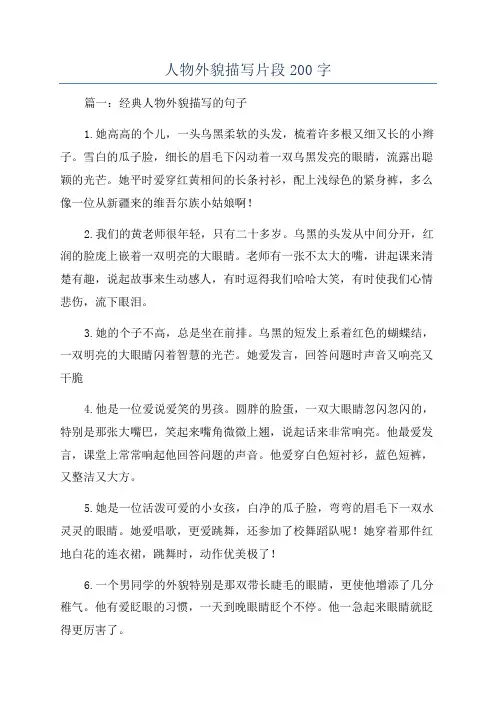 人物外貌描写片段200字

篇一：经典人物外貌描写的句子

1.她高高的个儿，一头乌黑柔软的头发，梳着许多根又细又长的小辫子。雪白的瓜子脸，细长的眉毛下闪动着一双乌黑发亮的眼睛，流露出聪颖的光芒。她平时爱穿红黄相间的长条衬衫，配上浅绿色的紧身裤，多么像一位从新疆来的维吾尔族小姑娘啊！

2.我们的黄老师很年轻，只有二十多岁。乌黑的头发从中间分开，红润的脸庞上嵌着一双明亮的大眼睛。老师有一张不太大的嘴，讲起课来清楚有趣，说起故事来生动感人，有时逗得我们哈哈大笑，有时使我们心情悲伤，流下眼泪。

3.她的个子不高，总是坐在前排。乌黑的短发上系着红色的蝴蝶结，一双明亮的大眼睛闪着智慧的光芒。她爱发言，回答问题时声音又响亮又干脆

4.他是一位爱说爱笑的男孩。圆胖的脸蛋，一双大眼睛忽闪忽闪的，特别是那张大嘴巴，笑起来嘴角微微上翘，说起话来非常响亮。他最爱发言，课堂上常常响起他回答问题的声音。他爱穿白色短衬衫，蓝色短裤，又整洁又大方。

5.她是一位活泼可爱的小女孩，白净的瓜子脸，弯弯的眉毛下一双水灵灵的眼睛。她爱唱歌，更爱跳舞，还参加了校舞蹈队呢！她穿着那件红地白花的连衣裙，跳舞时，动作优美极了！

6.一个男同学的外貌特别是那双带长睫毛的眼睛，更使他增添了几分稚气。他有爱眨眼的习惯，一天到晚眼睛眨个不停。他一急起来眼睛就眨得更厉害了。